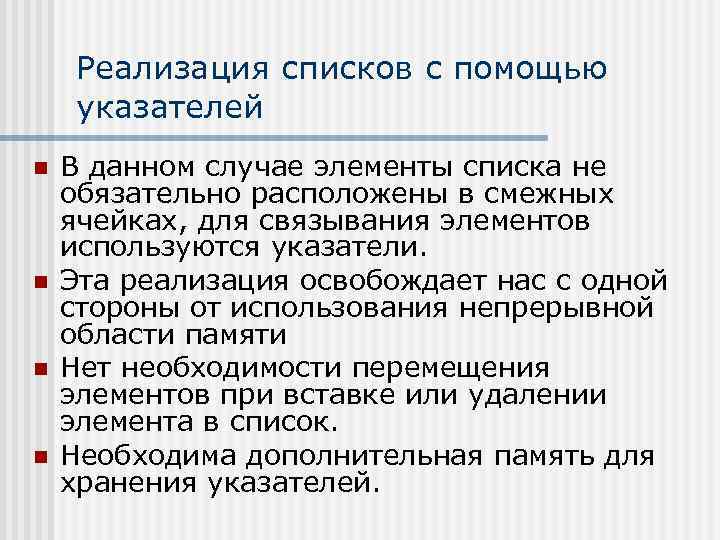 Реализация списков с помощью указателей

В данном случае элементы списка не обязательно расположены в смежных ячейках, для связывания элементов используются указатели.

Эта реализация освобождает нас с одной стороны от использования непрерывной области памяти

Нет необходимости перемещения элементов при вставке или удалении элемента в список.

Необходима дополнительная память для хранения указателей.